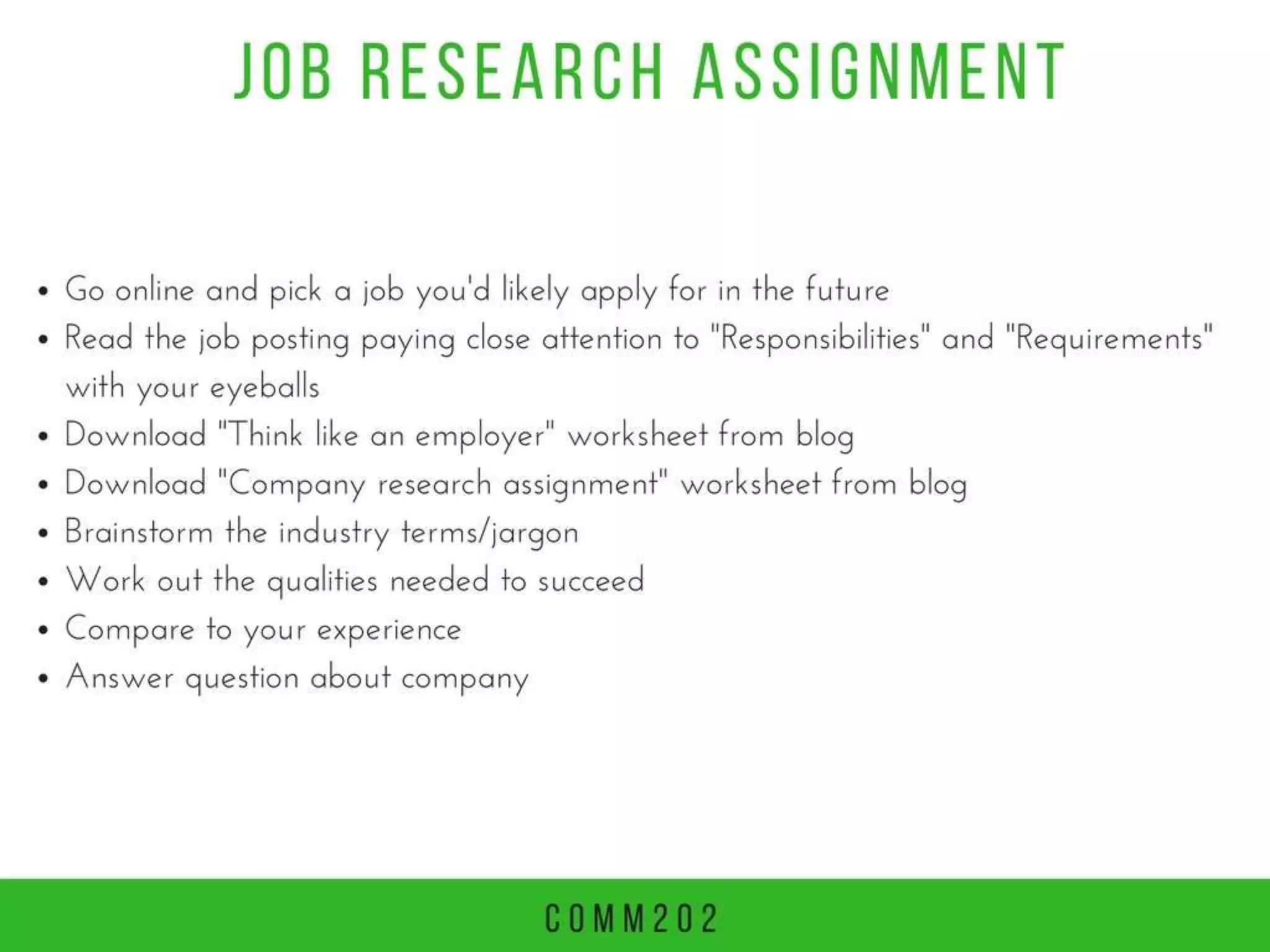 JOB RESEARCH ASSIGNMENT

• Go online and pick a job you'd likely apply for in the future
• Read the job posting paying close attention to "Responsibilities" and "Requirements" with your eyeballs
• Download "Think like an employer" worksheet from blog
• Download "Company research assignment" worksheet from blog
• Brainstorm the industry terms/jargon
• Work out the qualities needed to succeed
• Compare to your experience
• Answer question about company

COMM202